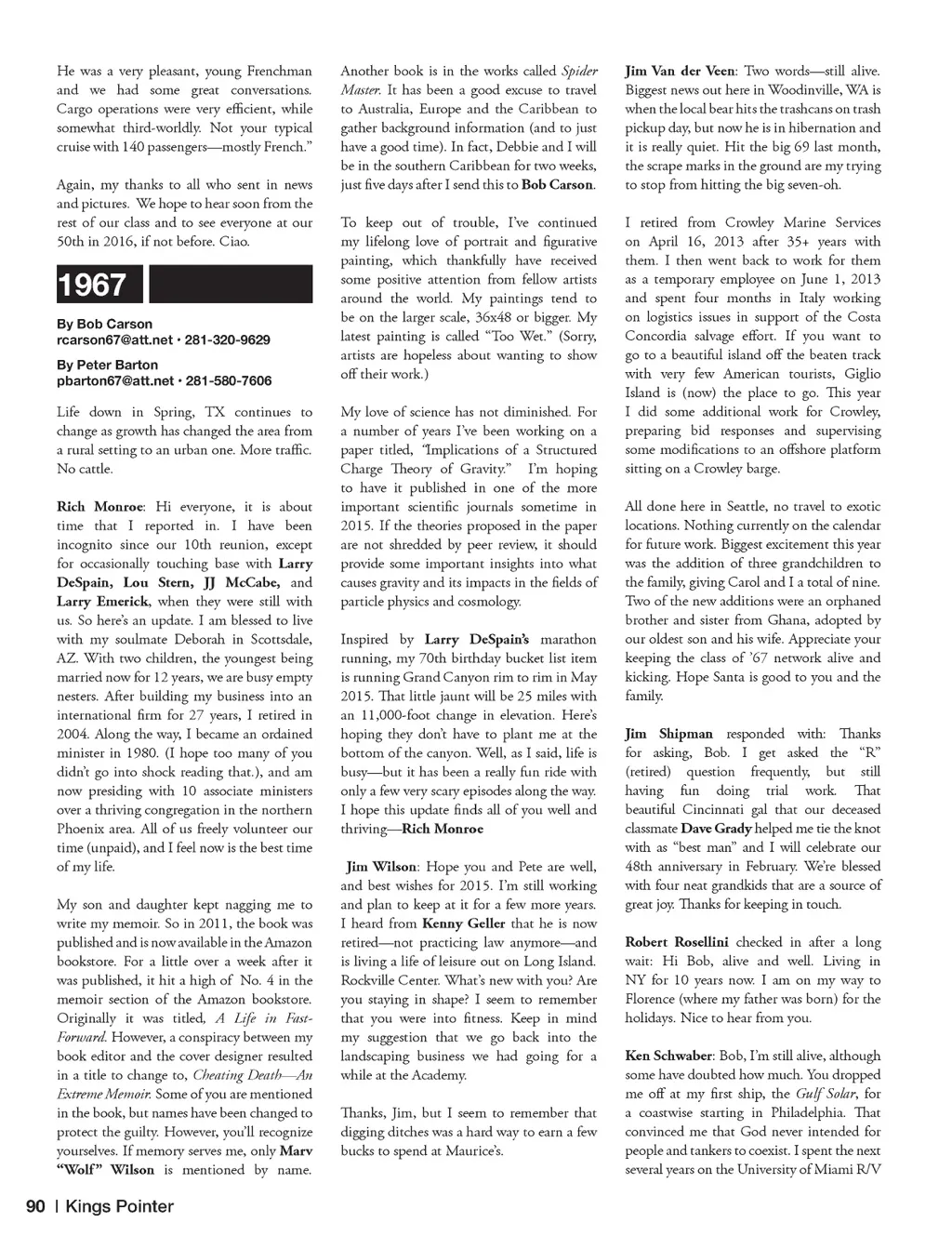 He was a very pleasant, young Frenchman and we had some great conversations. Cargo operations were very efficient, while somewhat third-worldly. Not your typical cruise with 140 passengers—mostly French."

Again, my thanks to all who sent in news and pictures. We hope to hear soon from the rest of our class and to see everyone at our 50th in 2016, if not before. Ciao.

1967

By Bob Carson
rcarson67@att.net • 281-320-9629

By Peter Barton
pbarton67@att.net • 281-580-7606

Life down in Spring, TX continues to change as growth has changed the area from a rural setting to an urban one. More traffic. No cattle.

Rich Monroe: Hi everyone, it is about time that I reported in. I have been incognito since our 10th reunion, except for occasionally touching base with Larry DeSpain, Lou Stern, JJ McCabe, and Larry Emerick, when they were still with us. So here's an update. I am blessed to live with my soulmate Deborah in Scottsdale, AZ. With two children, the youngest being married now for 12 years, we are busy empty nesters. After building my business into an international firm for 27 years, I retired in 2004. Along the way, I became an ordained minister in 1980. (I hope too many of you didn't go into shock reading that.), and am now presiding with 10 associate ministers over a thriving congregation in the northern Phoenix area. All of us freely volunteer our time (unpaid), and I feel now is the best time of my life.

My son and daughter kept nagging me to write my memoir. So in 2011, the book was published and is now available in the Amazon bookstore. For a little over a week after it was published, it hit a high of No. 4 in the memoir section of the Amazon bookstore. Originally it was titled, A Life in Fast-Forward. However, a conspiracy between my book editor and the cover designer resulted in a title to change to, Cheating Death—An Extreme Memoir. Some of you are mentioned in the book, but names have been changed to protect the guilty. However, you'll recognize yourselves. If memory serves me, only Marv "Wolf" Wilson is mentioned by name. Another book is in the works called Spider Master. It has been a good excuse to travel to Australia, Europe and the Caribbean to gather background information (and to just have a good time). In fact, Debbie and I will be in the southern Caribbean for two weeks, just five days after I send this to Bob Carson.

To keep out of trouble, I've continued my lifelong love of portrait and figurative painting, which thankfully have received some positive attention from fellow artists around the world. My paintings tend to be on the larger scale, 36x48 or bigger. My latest painting is called "Too Wet." (Sorry, artists are hopeless about wanting to show off their work.)

My love of science has not diminished. For a number of years I've been working on a paper titled, "Implications of a Structured Charge Theory of Gravity." I'm hoping to have it published in one of the more important scientific journals sometime in 2015. If the theories proposed in the paper are not shredded by peer review, it should provide some important insights into what causes gravity and its impacts in the fields of particle physics and cosmology.

Inspired by Larry DeSpain's marathon running, my 70th birthday bucket list item is running Grand Canyon rim to rim in May 2015. That little jaunt will be 25 miles with an 11,000-foot change in elevation. Here's hoping they don't have to plant me at the bottom of the canyon. Well, as I said, life is busy—but it has been a really fun ride with only a few very scary episodes along the way. I hope this update finds all of you well and thriving—Rich Monroe

Jim Wilson: Hope you and Pete are well, and best wishes for 2015. I'm still working and plan to keep at it for a few more years. I heard from Kenny Geller that he is now retired—not practicing law anymore—and is living a life of leisure out on Long Island. Rockville Center. What's new with you? Are you staying in shape? I seem to remember that you were into fitness. Keep in mind my suggestion that we go back into the landscaping business we had going for a while at the Academy.

Thanks, Jim, but I seem to remember that digging ditches was a hard way to earn a few bucks to spend at Maurice's.

Jim Van der Veen: Two words—still alive. Biggest news out here in Woodinville, WA is when the local bear hits the trashcans on trash pickup day, but now he is in hibernation and it is really quiet. Hit the big 69 last month, the scrape marks in the ground are my trying to stop from hitting the big seven-oh.

I retired from Crowley Marine Services on April 16, 2013 after 35+ years with them. I then went back to work for them as a temporary employee on June 1, 2013 and spent four months in Italy working on logistics issues in support of the Costa Concordia salvage effort. If you want to go to a beautiful island off the beaten track with very few American tourists, Giglio Island is (now) the place to go. This year I did some additional work for Crowley, preparing bid responses and supervising some modifications to an offshore platform sitting on a Crowley barge.

All done here in Seattle, no travel to exotic locations. Nothing currently on the calendar for future work. Biggest excitement this year was the addition of three grandchildren to the family, giving Carol and I a total of nine. Two of the new additions were an orphaned brother and sister from Ghana, adopted by our oldest son and his wife. Appreciate your keeping the class of '67 network alive and kicking. Hope Santa is good to you and the family.

Jim Shipman responded with: Thanks for asking, Bob. I get asked the "R" (retired) question frequently, but still having fun doing trial work. That beautiful Cincinnati gal that our deceased classmate Dave Grady helped me tie the knot with as "best man" and I will celebrate our 48th anniversary in February. We're blessed with four neat grandkids that are a source of great joy. Thanks for keeping in touch.

Robert Rosellini checked in after a long wait: Hi Bob, alive and well. Living in NY for 10 years now. I am on my way to Florence (where my father was born) for the holidays. Nice to hear from you.

Ken Schwaber: Bob, I'm still alive, although some have doubted how much. You dropped me off at my first ship, the Gulf Solar, for a coastwise starting in Philadelphia. That convinced me that God never intended for people and tankers to coexist. I spent the next several years on the University of Miami R/V

90 | Kings Pointer